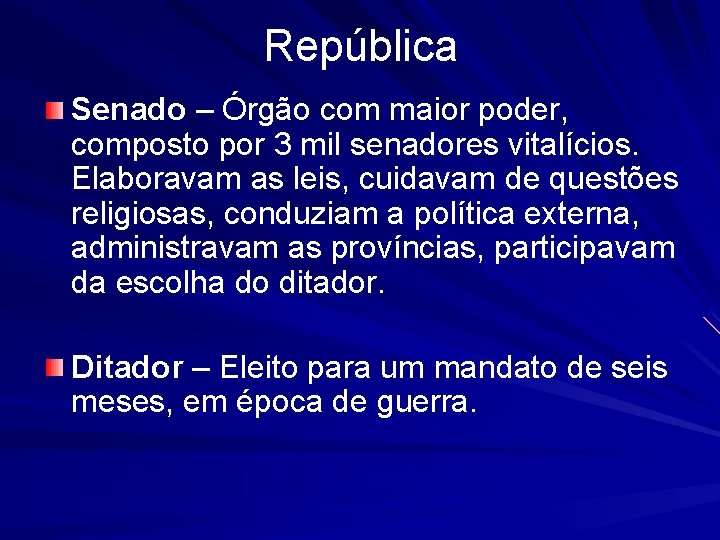 República

Senado – Órgão com maior poder, composto por 3 mil senadores vitalícios. Elaboravam as leis, cuidavam de questões religiosas, conduziam a política externa, administravam as províncias, participavam da escolha do ditador.

Ditador – Eleito para um mandato de seis meses, em época de guerra.